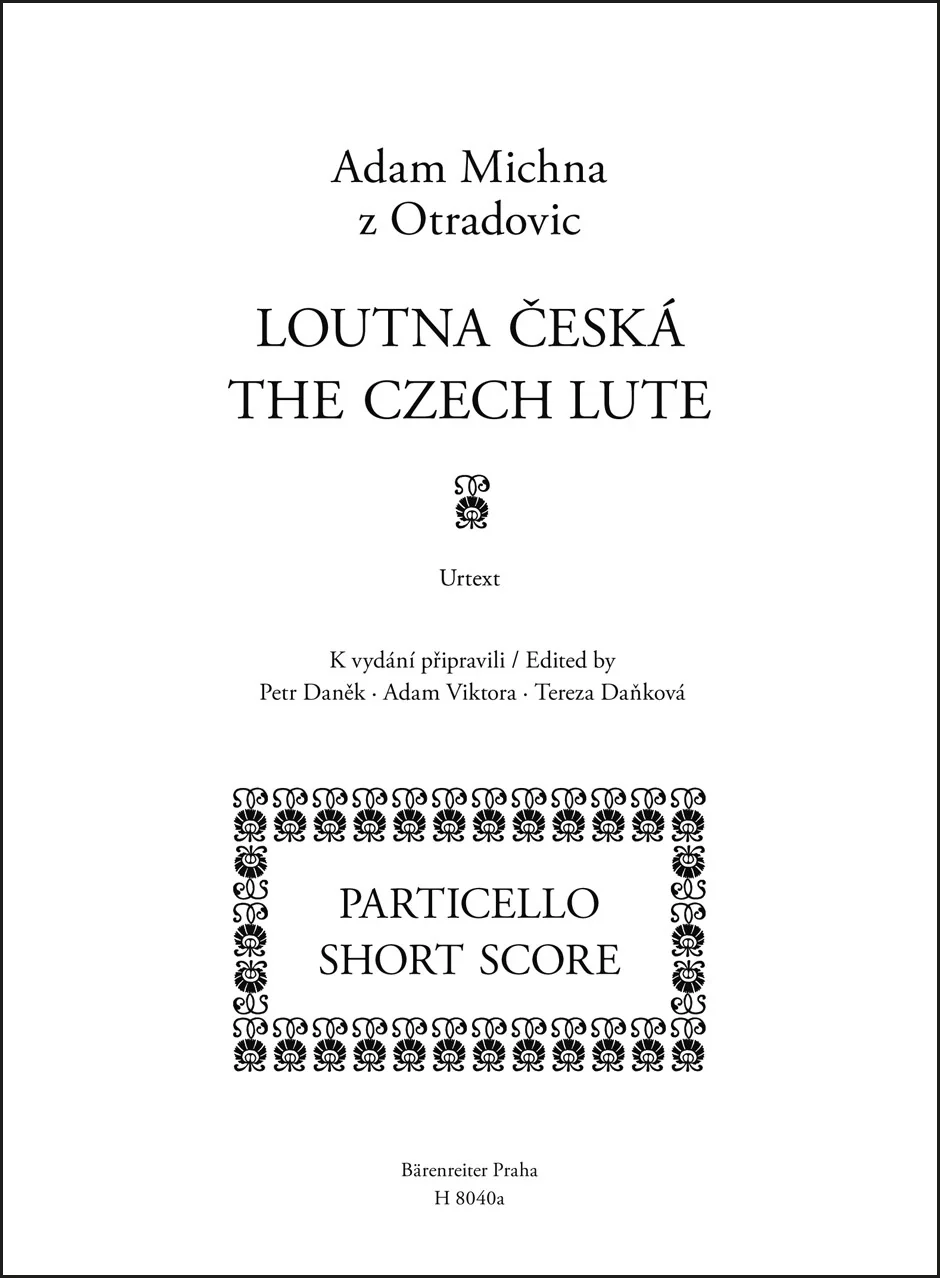 Adam Michna
z Otradovic

LOUTNA ČESKÁ
THE CZECH LUTE

Urtext

K vydání připravili / Edited by
Petr Daněk · Adam Viktora · Tereza Daňková

PARTICELLO
SHORT SCORE

Bärenreiter Praha
H 8040a